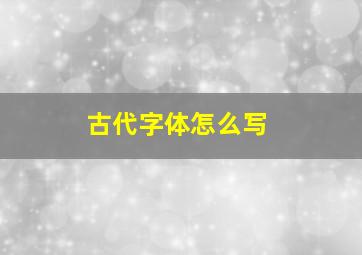 古代字体怎么写